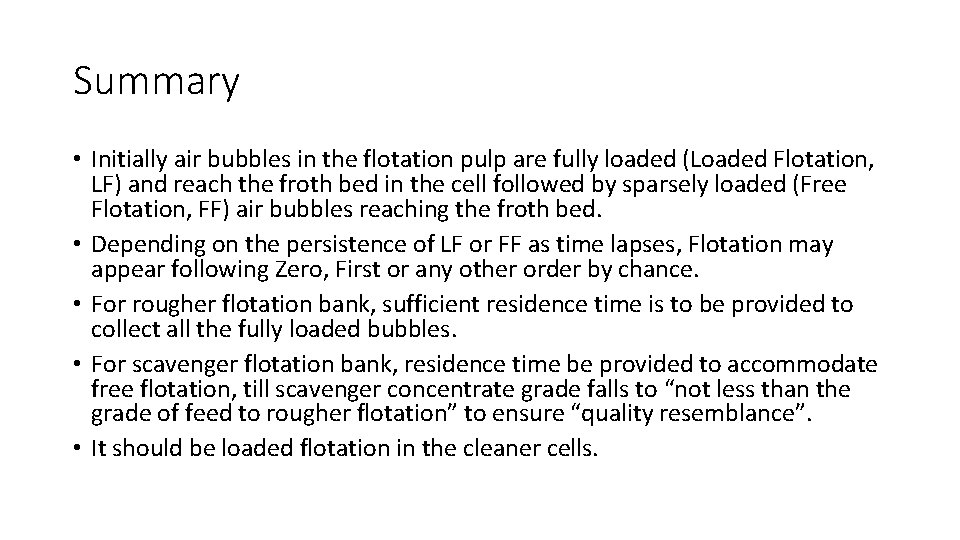 Summary

• Initially air bubbles in the flotation pulp are fully loaded (Loaded Flotation, LF) and reach the froth bed in the cell followed by sparsely loaded (Free Flotation, FF) air bubbles reaching the froth bed.
• Depending on the persistence of LF or FF as time lapses, Flotation may appear following Zero, First or any other order by chance.
• For rougher flotation bank, sufficient residence time is to be provided to collect all the fully loaded bubbles.
• For scavenger flotation bank, residence time be provided to accommodate free flotation, till scavenger concentrate grade falls to “not less than the grade of feed to rougher flotation” to ensure “quality resemblance”.
• It should be loaded flotation in the cleaner cells.